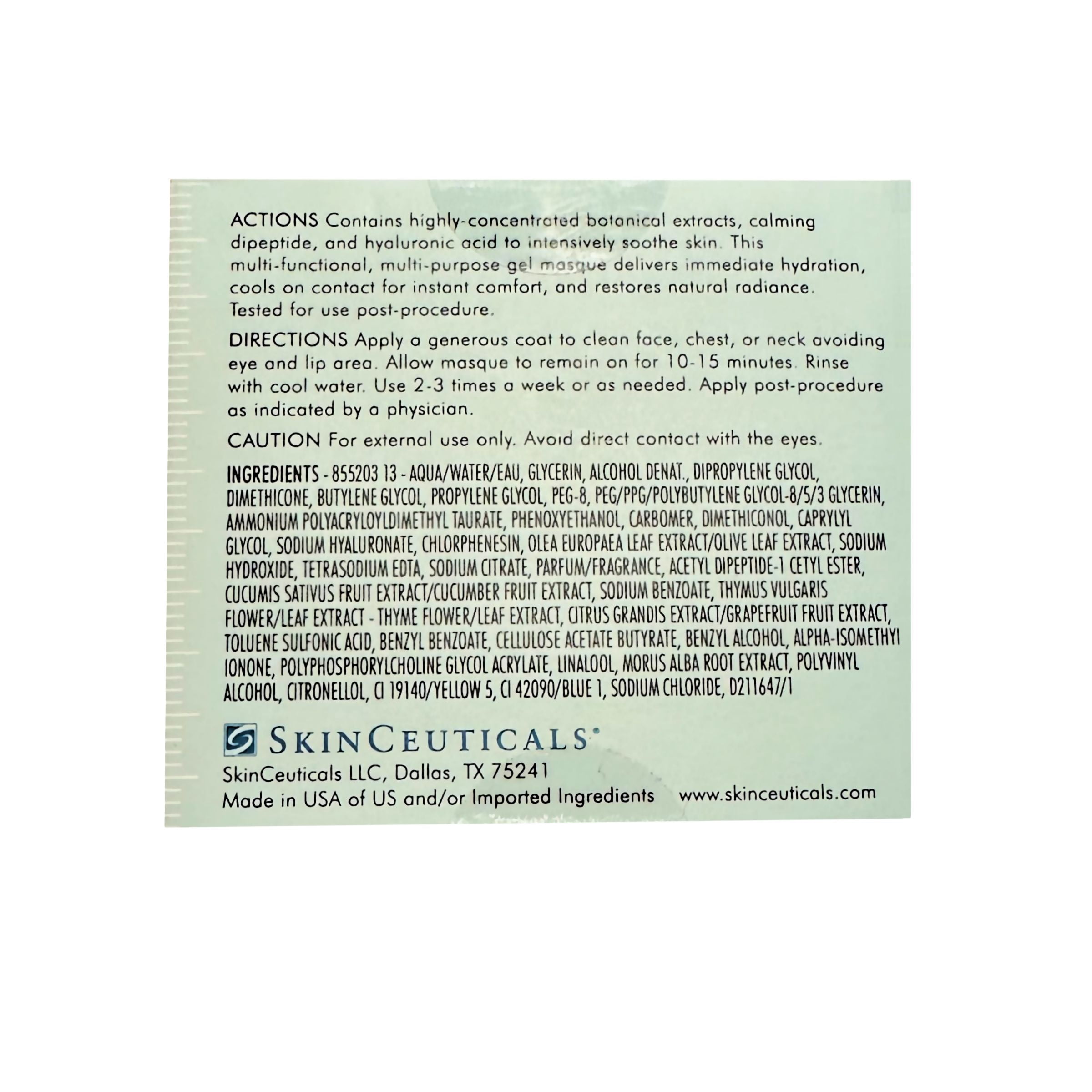 ACTIONS Contains highly-concentrated botanical extracts, calming dipeptide, and hyaluronic acid to intensively soothe skin. This multi-functional, multi-purpose gel masque delivers immediate hydration, cools on contact for instant comfort, and restores natural radiance. Tested for use post-procedure.

DIRECTIONS Apply a generous coat to clean face, chest, or neck avoiding eye and lip area. Allow masque to remain on for 10-15 minutes. Rinse with cool water. Use 2-3 times a week or as needed. Apply post-procedure as indicated by a physician.

CAUTION For external use only. Avoid direct contact with the eyes.

INGREDIENTS - 855203 13 - AQUA/WATER/EAU, GLYCERIN, ALCOHOL DENAT., DIPROPYLENE GLYCOL, DIMETHICONE, BUTYLENE GLYCOL, PROPYLENE GLYCOL, PEG-8, PEG/PPG/POLYBUTYLENE GLYCOL-8/5/3 GLYCERIN, AMMONIUM POLYACRYLOYLDIMETHYL TAURATE, PHENOXYETHANOL, CARBOMER, DIMETHICONOL, CAPRYLYL GLYCOL, SODIUM HYALURONATE, CHLORPHENESIN, OLEA EUROPAEA LEAF EXTRACT/OLIVE LEAF EXTRACT, SODIUM HYDROXIDE, TETRASODIUM EDTA, SODIUM CITRATE, PARFUM/FRAGRANCE, ACETYL DIPEPTIDE-1 CETYL ESTER, CUCUMIS SATIVUS FRUIT EXTRACT/CUCUMBER FRUIT EXTRACT, SODIUM BENZOATE, THYMUS VULGARIS FLOWER/LEAF EXTRACT - THYME FLOWER/LEAF EXTRACT, CITRUS GRANDIS EXTRACT/GRAPEFRUIT FRUIT EXTRACT, TOLUENE SULFONIC ACID, BENZYL BENZOATE, CELLULOSE ACETATE BUTYRATE, BENZYL ALCOHOL, ALPHA-ISOMETHYL IONONE, POLYPHOSPHORYLCHOLINE GLYCOL ACRYLATE, LINALOOL, MORUS ALBA ROOT EXTRACT, POLYVINYL ALCOHOL, CITRONELLOL, CI 19140/YELLOW 5, CI 42090/BLUE 1, SODIUM CHLORIDE, D211647/1

SKINCEUTICALS®
SkinCeuticals LLC, Dallas, TX 75241
Made in USA of US and/or Imported Ingredients www.skinceuticals.com